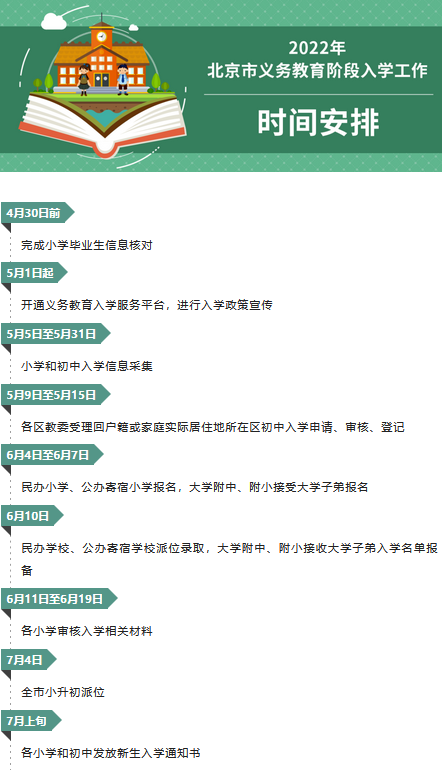 2022年
北京市义务教育阶段入学工作
时间安排

4月30日前
完成小学毕业生信息核对

5月1日起
开通义务教育入学服务平台，进行入学政策宣传

5月5日至5月31日
小学和初中入学信息采集

5月9日至5月15日
各区教委受理回户籍或家庭实际居住地所在区初中入学申请、审核、登记

6月4日至6月7日
民办小学、公办寄宿小学报名，大学附中、附小接受大学子弟报名

6月10日
民办学校、公办寄宿学校派位录取，大学附中、附小接收大学子弟入学名单报备

6月11日至6月19日
各小学审核入学相关材料

7月4日
全市小升初派位

7月上旬
各小学和初中发放新生入学通知书